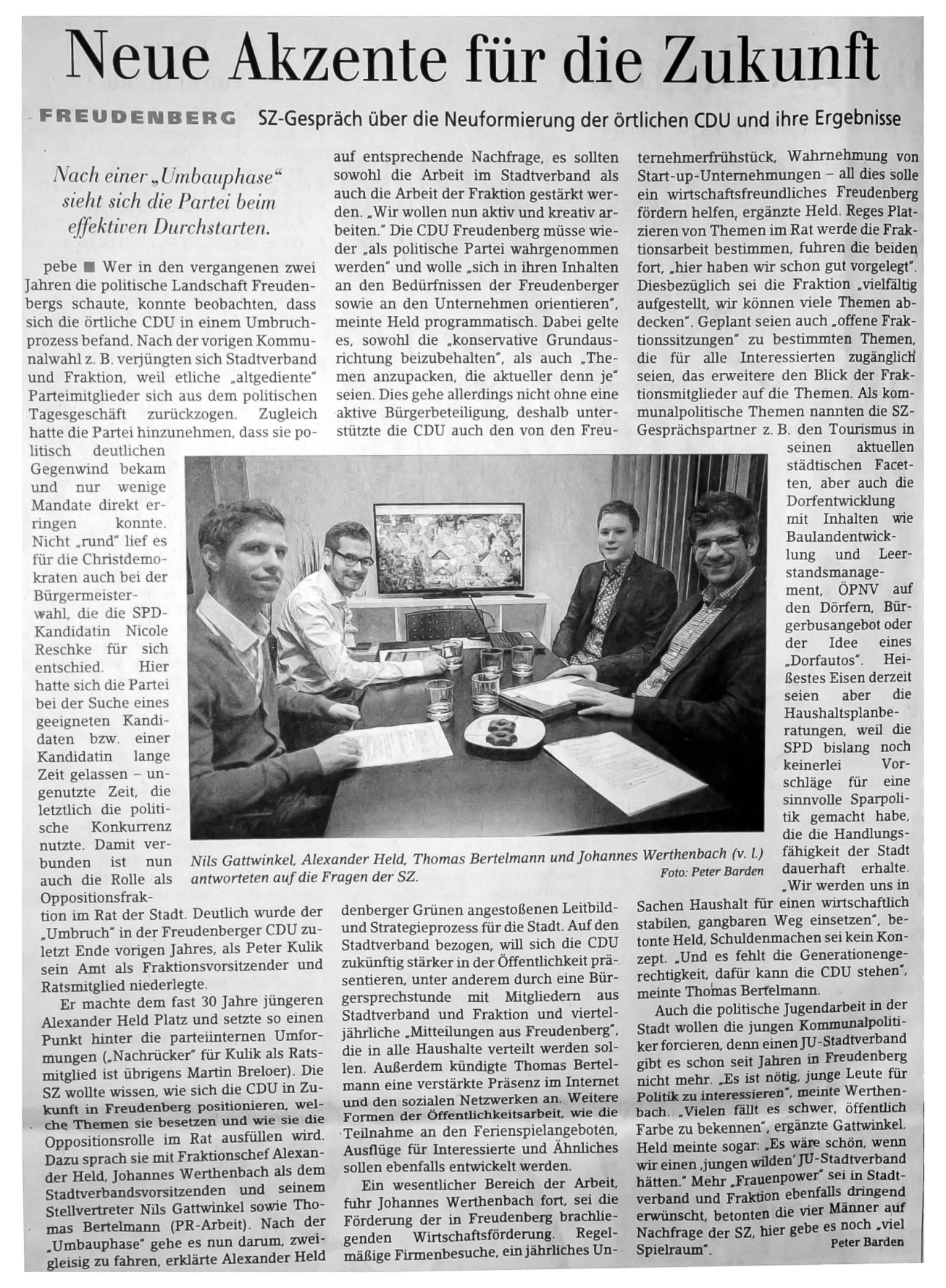 Neue Akzente für die Zukunft

FREUDENBERG SZ-Gespräch über die Neuformierung der örtlichen CDU und ihre Ergebnisse

Nach einer „Umbauphase“ sieht sich die Partei beim effektiven Durchstarten.

pebe ■ Wer in den vergangenen zwei Jahren die politische Landschaft Freudenbergs schaute, konnte beobachten, dass sich die örtliche CDU in einem Umbruchprozess befand. Nach der vorigen Kommunalwahl z. B. verjüngten sich Stadtverband und Fraktion, weil etliche „altgediente“ Parteimitglieder sich aus dem politischen Tagesgeschäft zurückzogen. Zugleich hatte die Partei hinzunehmen, dass sie politisch deutlichen Gegenwind bekam und nur wenige Mandate direkt erringen konnte. Nicht „rund“ lief es für die Christdemokraten auch bei der Bürgermeisterwahl, die die SPD-Kandidatin Nicole Reschke für sich entschied. Hier hatte sich die Partei bei der Suche eines geeigneten Kandidaten bzw. einer Kandidatin lange Zeit gelassen – ungenutzte Zeit, die letztlich die politische Konkurrenz nutzte. Damit verbunden ist nun auch die Rolle als Oppositionsfraktion im Rat der Stadt. Deutlich wurde der „Umbruch“ in der Freudenberger CDU zuletzt Ende vorigen Jahres, als Peter Kulik sein Amt als Fraktionsvorsitzender und Ratsmitglied niederlegte.

Er machte dem fast 30 Jahre jüngeren Alexander Held Platz und setzte so einen Punkt hinter die parteiinternen Umformungen („Nachrücker“ für Kulik als Ratsmitglied ist übrigens Martin Breloer). Die SZ wollte wissen, wie sich die CDU in Zukunft in Freudenberg positionieren, welche Themen sie besetzen und wie sie die Oppositionsrolle im Rat ausfüllen wird. Dazu sprach sie mit Fraktionschef Alexander Held, Johannes Werthenbach als dem Stadtverbandsvorsitzenden und seinem Stellvertreter Nils Gattwinkel sowie Thomas Bertelmann (PR-Arbeit). Nach der „Umbauphase“ gehe es nun darum, zweigleisig zu fahren, erklärte Alexander Held

auf entsprechende Nachfrage, es sollten sowohl die Arbeit im Stadtverband als auch die Arbeit der Fraktion gestärkt werden. „Wir wollen nun aktiv und kreativ arbeiten.“ Die CDU Freudenberg müsse wieder „als politische Partei wahrgenommen werden“ und wolle „sich in ihren Inhalten an den Bedürfnissen der Freudenberger sowie an den Unternehmen orientieren“, meinte Held programmatisch. Dabei gelte es, sowohl die „konservative Grundausrichtung beizubehalten“, als auch „Themen anzupacken, die aktueller denn je“ seien. Dies gehe allerdings nicht ohne eine aktive Bürgerbeteiligung, deshalb unterstützte die CDU auch den von den Freudenberger Grünen angestoßenen Leitbild- und Strategieprozess für die Stadt. Auf den Stadtverband bezogen, will sich die CDU zukünftig stärker in der Öffentlichkeit präsentieren, unter anderem durch eine Bürgersprechstunde mit Mitgliedern aus Stadtverband und Fraktion und vierteljährliche „Mitteilungen aus Freudenberg“, die in alle Haushalte verteilt werden sollen. Außerdem kündigte Thomas Bertelmann eine verstärkte Präsenz im Internet und den sozialen Netzwerken an. Weitere Formen der Öffentlichkeitsarbeit, wie die Teilnahme an den Ferienspielangeboten, Ausflüge für Interessierte und Ähnliches sollen ebenfalls entwickelt werden.

Ein wesentlicher Bereich der Arbeit, fuhr Johannes Werthenbach fort, sei die Förderung der in Freudenberg brachliegenden Wirtschaftsförderung. Regelmäßige Firmenbesuche, ein jährliches Unternehmerfrühstück, Wahrnehmung von Start-up-Unternehmungen – all dies solle ein wirtschaftsfreundliches Freudenberg fördern helfen, ergänzte Held. Reges Platzieren von Themen im Rat werde die Fraktionsarbeit bestimmen, fuhren die beiden fort, „hier haben wir schon gut vorgelegt“. Diesbezüglich sei die Fraktion „vielfältig aufgestellt, wir können viele Themen abdecken“. Geplant seien auch „offene Fraktionssitzungen“ zu bestimmten Themen, die für alle Interessierten zugänglich seien, das erweitere den Blick der Fraktionsmitglieder auf die Themen. Als kommunalpolitische Themen nannten die SZ-Gesprächspartner z. B. den Tourismus in seinen aktuellen städtischen Facetten, aber auch die Dorfentwicklung mit Inhalten wie Baulandentwicklung und Leerstandsmanagement, ÖPNV auf den Dörfern, Bürgerbusangebot oder der Idee eines „Dorfautos“. Heißestes Eisen derzeit seien aber die Haushaltsplanberatungen, weil die SPD bislang noch keinerlei Vorschläge für eine sinnvolle Sparpolitik gemacht habe, die die Handlungsfähigkeit der Stadt dauerhaft erhalte. „Wir werden uns in Sachen Haushalt für einen wirtschaftlich stabilen, gangbaren Weg einsetzen“, betonte Held, Schuldenmachen sei kein Konzept. „Und es fehlt die Generationengerechtigkeit, dafür kann die CDU stehen“, meinte Thomas Bertelmann.

Auch die politische Jugendarbeit in der Stadt wollen die jungen Kommunalpolitiker forcieren, denn einen JU-Stadtverband gibt es schon seit Jahren in Freudenberg nicht mehr. „Es ist nötig, junge Leute für Politik zu interessieren“, meinte Werthenbach. „Vielen fällt es schwer, öffentlich Farbe zu bekennen“, ergänzte Gattwinkel. Held meinte sogar: „Es wäre schön, wenn wir einen ‚jungen wilden‘ JU-Stadtverband hätten.“ Mehr „Frauenpower“ sei in Stadtverband und Fraktion ebenfalls dringend erwünscht, betonten die vier Männer auf Nachfrage der SZ, hier gebe es noch „viel Spielraum“. Peter Barden

Nils Gattwinkel, Alexander Held, Thomas Bertelmann und Johannes Werthenbach (v. l.) antworteten auf die Fragen der SZ. Foto: Peter Barden